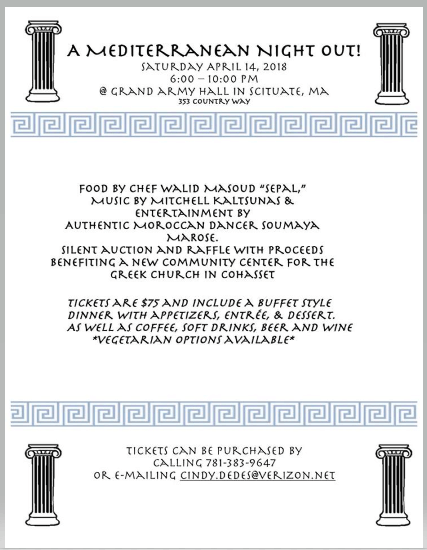 A MEDITERRANEAN NIGHT OUT!
SATURDAY APRIL 14, 2018
6:00 – 10:00 PM
@ GRAND ARMY HALL IN SCITUATE, MA
353 COUNTRY WAY

FOOD BY CHEF WALID MASOUD "SEPAL,"
MUSIC BY MITCHELL KALTSUNAS &
ENTERTAINMENT BY
AUTHENTIC MOROCCAN DANCER SOUMAYA MAROSE.
SILENT AUCTION AND RAFFLE WITH PROCEEDS BENEFITING A NEW COMMUNITY CENTER FOR THE GREEK CHURCH IN COHASSET

TICKETS ARE $75 AND INCLUDE A BUFFET STYLE DINNER WITH APPETIZERS, ENTRÉE, & DESSERT.
AS WELL AS COFFEE, SOFT DRINKS, BEER AND WINE
*VEGETARIAN OPTIONS AVAILABLE*

TICKETS CAN BE PURCHASED BY CALLING 781-383-9647
OR E-MAILING CINDY.DEDES@VERIZON.NET